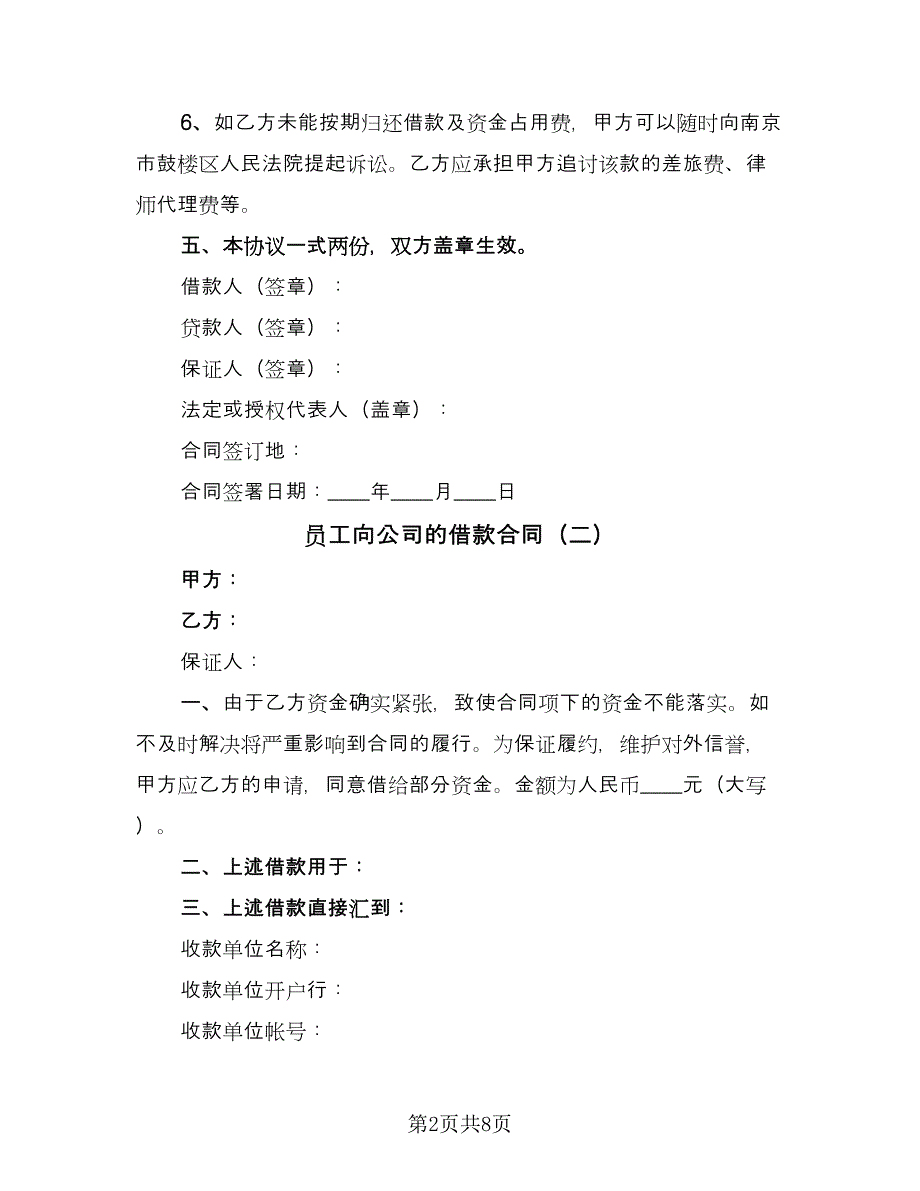 6、如乙方未能按期归还借款及资金占用费，甲方可以随时向南京市鼓楼区人民法院提起诉讼。乙方应承担甲方追讨该款的差旅费、律师代理费等。

五、本协议一式两份，双方盖章生效。

借款人（签章）：

贷款人（签章）：

保证人（签章）：

法定或授权代表人（盖章）：

合同签订地：

合同签署日期：____年____月____日

员工向公司的借款合同（二）

甲方：

乙方：

保证人：

一、由于乙方资金确实紧张，致使合同项下的资金不能落实。如不及时解决将严重影响到合同的履行。为保证履约，维护对外信誉，甲方应乙方的申请，同意借给部分资金。金额为人民币____元（大写）。

二、上述借款用于：

三、上述借款直接汇到：

收款单位名称：

收款单位开户行：

收款单位帐号：

第2页共8页